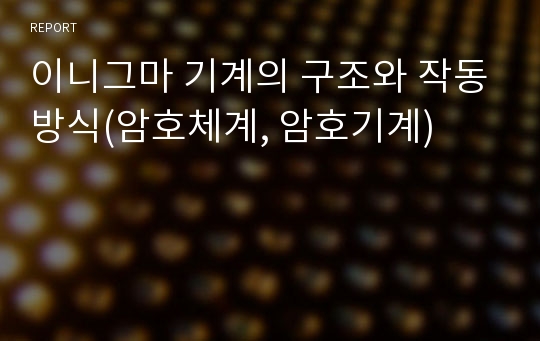 REPORT

이니그마 기계의 구조와 작동 방식(암호체계, 암호기계)